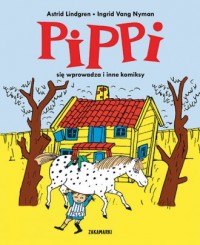 Astrid Lindgren • Ingrid Vang Nyman

PiPPi

się wprowadza i inne komiksy

ZAKAMARKI